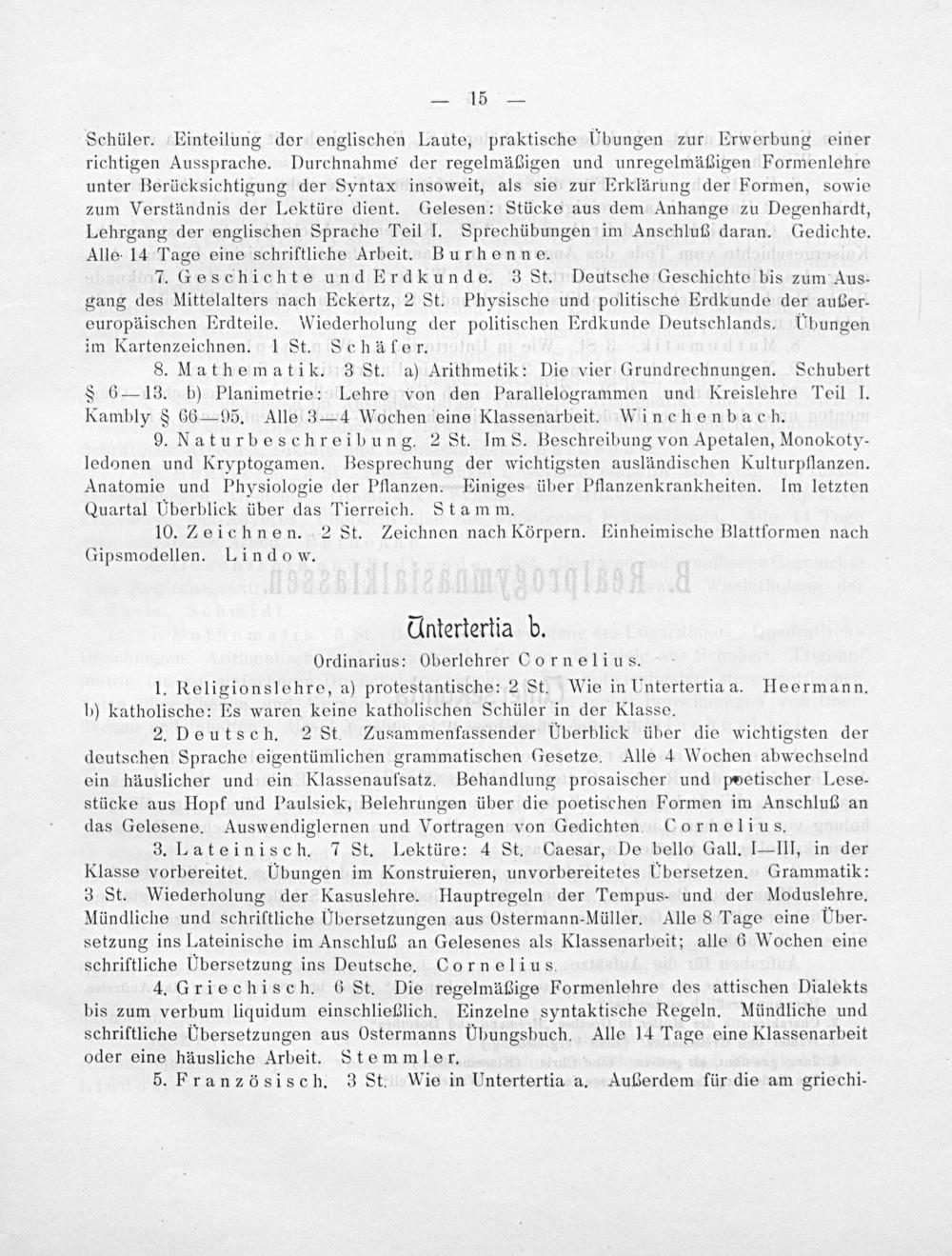 — 15 —

Schüler. Einteilung der englischen Laute, praktische Übungen zur Erwerbung einer richtigen Aussprache. Durchnahme der regelmäßigen und unregelmäßigen Formenlehre unter Berücksichtigung der Syntax insoweit, als sie zur Erklärung der Formen, sowie zum Verständnis der Lektüre dient. Gelesen: Stücke aus dem Anhange zu Degenhardt, Lehrgang der englischen Sprache Teil I. Sprechübungen im Anschluß daran. Gedichte. Alle 14 Tage eine schriftliche Arbeit. Burhenne.

7. Geschichte und Erdkunde. 3 St. Deutsche Geschichte bis zum Ausgang des Mittelalters nach Eckertz, 2 St. Physische und politische Erdkunde der außereuropäischen Erdteile. Wiederholung der politischen Erdkunde Deutschlands. Übungen im Kartenzeichnen. 1 St. Schäfer.

8. Mathematik. 3 St. a) Arithmetik: Die vier Grundrechnungen. Schubert § 6—13. b) Planimetrie: Lehre von den Parallelogrammen und Kreislehre Teil I. Kambly § 66—95. Alle 3—4 Wochen eine Klassenarbeit. Winchenbach.

9. Naturbeschreibung. 2 St. Im S. Beschreibung von Apetalen, Monokotyledonen und Kryptogamen. Besprechung der wichtigsten ausländischen Kulturpflanzen. Anatomie und Physiologie der Pflanzen. Einiges über Pflanzenkrankheiten. Im letzten Quartal Überblick über das Tierreich. Stamm.

10. Zeichnen. 2 St. Zeichnen nach Körpern. Einheimische Blattformen nach Gipsmodellen. Lindow.

Untertertia b.

Ordinarius: Oberlehrer Cornelius.

1. Religionslehre, a) protestantische: 2 St. Wie in Untertertia a. Heermann. b) katholische: Es waren keine katholischen Schüler in der Klasse.

2. Deutsch. 2 St. Zusammenfassender Überblick über die wichtigsten der deutschen Sprache eigentümlichen grammatischen Gesetze. Alle 4 Wochen abwechselnd ein häuslicher und ein Klassenaufsatz. Behandlung prosaischer und poetischer Lesestücke aus Hopf und Paulsiek, Belehrungen über die poetischen Formen im Anschluß an das Gelesene. Auswendiglernen und Vortragen von Gedichten. Cornelius.

3. Lateinisch. 7 St. Lektüre: 4 St. Caesar, De bello Gall. I—III, in der Klasse vorbereitet. Übungen im Konstruieren, unvorbereitetes Übersetzen. Grammatik: 3 St. Wiederholung der Kasuslehre. Hauptregeln der Tempus- und der Moduslehre. Mündliche und schriftliche Übersetzungen aus Ostermann-Müller. Alle 8 Tage eine Übersetzung ins Lateinische im Anschluß an Gelesenes als Klassenarbeit; alle 6 Wochen eine schriftliche Übersetzung ins Deutsche. Cornelius.

4. Griechisch. 6 St. Die regelmäßige Formenlehre des attischen Dialekts bis zum verbum liquidum einschließlich. Einzelne syntaktische Regeln. Mündliche und schriftliche Übersetzungen aus Ostermanns Übungsbuch. Alle 14 Tage eine Klassenarbeit oder eine häusliche Arbeit. Stemmler.

5. Französisch. 3 St. Wie in Untertertia a. Außerdem für die am griechi-